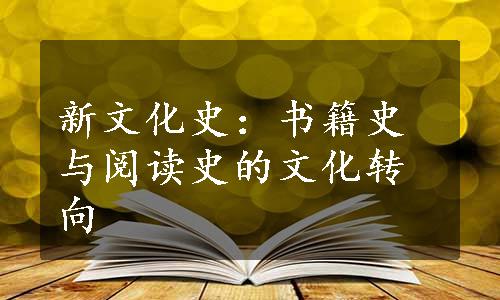 新文化史：书籍史与阅读史的文化转向